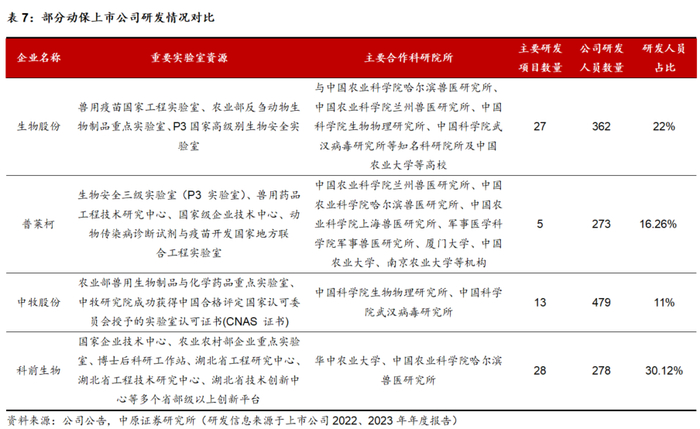 表 7：部分动保上市公司研发情况对比

| 企业名称 | 重要实验室资源 | 主要合作科研院所 | 主要研发项目数量 | 公司研发人员数量 | 研发人员占比 |
|---|---|---|---|---|---|
| 生物股份 | 兽用疫苗国家工程实验室、农业部反刍动物生物制品重点实验室、P3 国家高级别生物安全实验室 | 与中国农业科学院哈尔滨兽医研究所、中国农业科学院兰州兽医研究所、中国科学院生物物理研究所、中国科学院武汉病毒研究所等知名科研院所及中国农业大学等高校 | 27 | 362 | 22% |
| 普莱柯 | 生物安全三级实验室（P3 实验室）、兽用药品工程技术研究中心、国家级企业技术中心、动物传染病诊断试剂与疫苗开发国家地方联合工程实验室 | 中国农业科学院兰州兽医研究所、中国农业科学院哈尔滨兽医研究所、中国农业科学院上海兽医研究所、军事医学科学院军事兽医研究所、厦门大学、中国农业大学、南京农业大学等机构 | 5 | 273 | 16.26% |
| 中牧股份 | 农业部兽用生物制品与化学药品重点实验室、中牧研究院成功获得中国合格评定国家认可委员会授予的实验室认可证书(CNAS 证书) | 中国科学院生物物理研究所、中国科学院武汉病毒研究所 | 13 | 479 | 11% |
| 科前生物 | 国家企业技术中心、农业农村部企业重点实验室、博士后科研工作站、湖北省工程研究中心、湖北省工程技术研究中心、湖北省技术创新中心等多个省部级以上创新平台 | 华中农业大学、中国农业科学院哈尔滨兽医研究所 | 28 | 278 | 30.12% |

资料来源：公司公告，中原证券研究所（研发信息来源于上市公司 2022、2023 年年度报告）